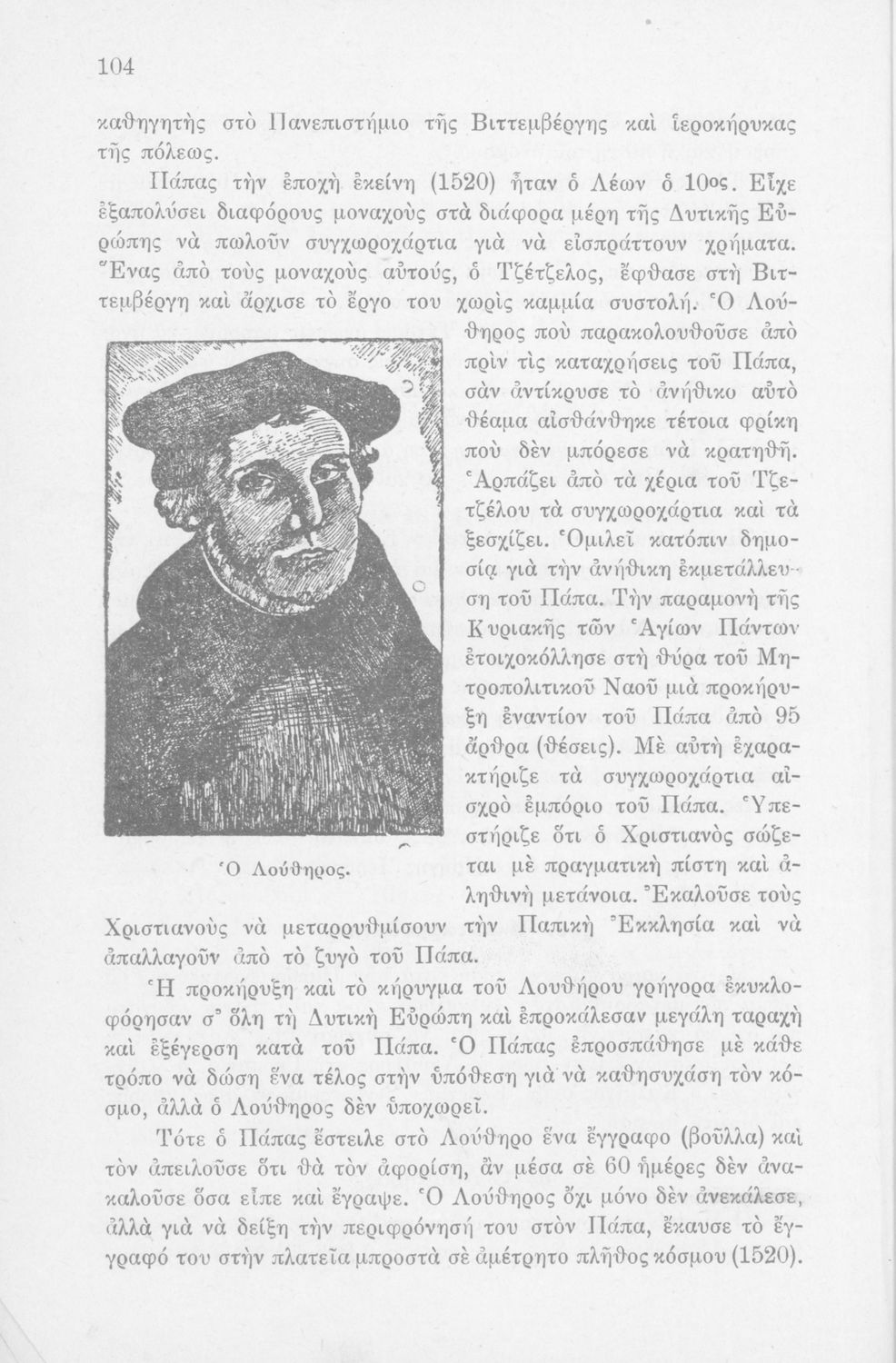 104

καθηγητὴς στὸ Πανεπιστήμιο τῆς Βιττεμβέργης καὶ ἱεροκήρυκας τῆς πόλεως.

Πάπας τὴν ἐποχὴ ἐκείνη (1520) ἦταν ὁ Λέων ὁ 10ος. Εἶχε ἐξαπολύσει διαφόρους μοναχοὺς στὰ διάφορα μέρη τῆς Δυτικῆς Εὐρώπης νὰ πωλοῦν συγχωροχάρτια γιὰ νὰ εἰσπράττουν χρήματα. Ἕνας ἀπὸ τοὺς μοναχοὺς αὐτούς, ὁ Τζέτζελος, ἔφθασε στὴ Βιττεμβέργη καὶ ἄρχισε τὸ ἔργο του χωρὶς καμμία συστολή. Ὁ Λούθηρος ποὺ παρακολουθοῦσε ἀπὸ πρὶν τὶς καταχρήσεις τοῦ Πάπα, σὰν ἀντίκρυσε τὸ ἀνήθικο αὐτὸ θέαμα αἰσθάνθηκε τέτοια φρίκη ποὺ δὲν μπόρεσε νὰ κρατηθῆ. Ἁρπάζει ἀπὸ τὰ χέρια τοῦ Τζετζέλου τὰ συγχωροχάρτια καὶ τὰ ξεσχίζει. Ὁμιλεῖ κατόπιν δημοσίᾳ γιὰ τὴν ἀνήθικη ἐκμετάλλευση τοῦ Πάπα. Τὴν παραμονὴ τῆς Κυριακῆς τῶν Ἁγίων Πάντων ἐτοιχοκόλλησε στὴ θύρα τοῦ Μητροπολιτικοῦ Ναοῦ μιὰ προκήρυξη ἐναντίον τοῦ Πάπα ἀπὸ 95 ἄρθρα (θέσεις). Μὲ αὐτὴ ἐχαρακτήριζε τὰ συγχωροχάρτια αἰσχρὸ ἐμπόριο τοῦ Πάπα. Ὑπεστήριζε ὅτι ὁ Χριστιανὸς σώζεται μὲ πραγματικὴ πίστη καὶ ἀληθινὴ μετάνοια. Ἐκαλοῦσε τοὺς Χριστιανοὺς νὰ μεταρρυθμίσουν τὴν Παπικὴ Ἐκκλησία καὶ νὰ ἀπαλλαγοῦν ἀπὸ τὸ ζυγὸ τοῦ Πάπα.

Ὁ Λούθηρος.

Ἡ προκήρυξη καὶ τὸ κήρυγμα τοῦ Λουθήρου γρήγορα ἐκυκλοφόρησαν σ᾽ ὅλη τὴ Δυτικὴ Εὐρώπη καὶ ἐπροκάλεσαν μεγάλη ταραχὴ καὶ ἐξέγερση κατὰ τοῦ Πάπα. Ὁ Πάπας ἐπροσπάθησε μὲ κάθε τρόπο νὰ δώση ἕνα τέλος στὴν ὑπόθεση γιὰ νὰ καθησυχάση τὸν κόσμο, ἀλλὰ ὁ Λούθηρος δὲν ὑποχωρεῖ.

Τότε ὁ Πάπας ἔστειλε στὸ Λούθηρο ἕνα ἔγγραφο (βοῦλλα) καὶ τὸν ἀπειλοῦσε ὅτι θὰ τὸν ἀφορίση, ἂν μέσα σὲ 60 ἡμέρες δὲν ἀνακαλοῦσε ὅσα εἶπε καὶ ἔγραψε. Ὁ Λούθηρος ὄχι μόνο δὲν ἀνεκάλεσε, ἀλλὰ γιὰ νὰ δείξη τὴν περιφρόνησή του στὸν Πάπα, ἔκαυσε τὸ ἔγγραφό του στὴν πλατεῖα μπροστὰ σὲ ἀμέτρητο πλῆθος κόσμου (1520).